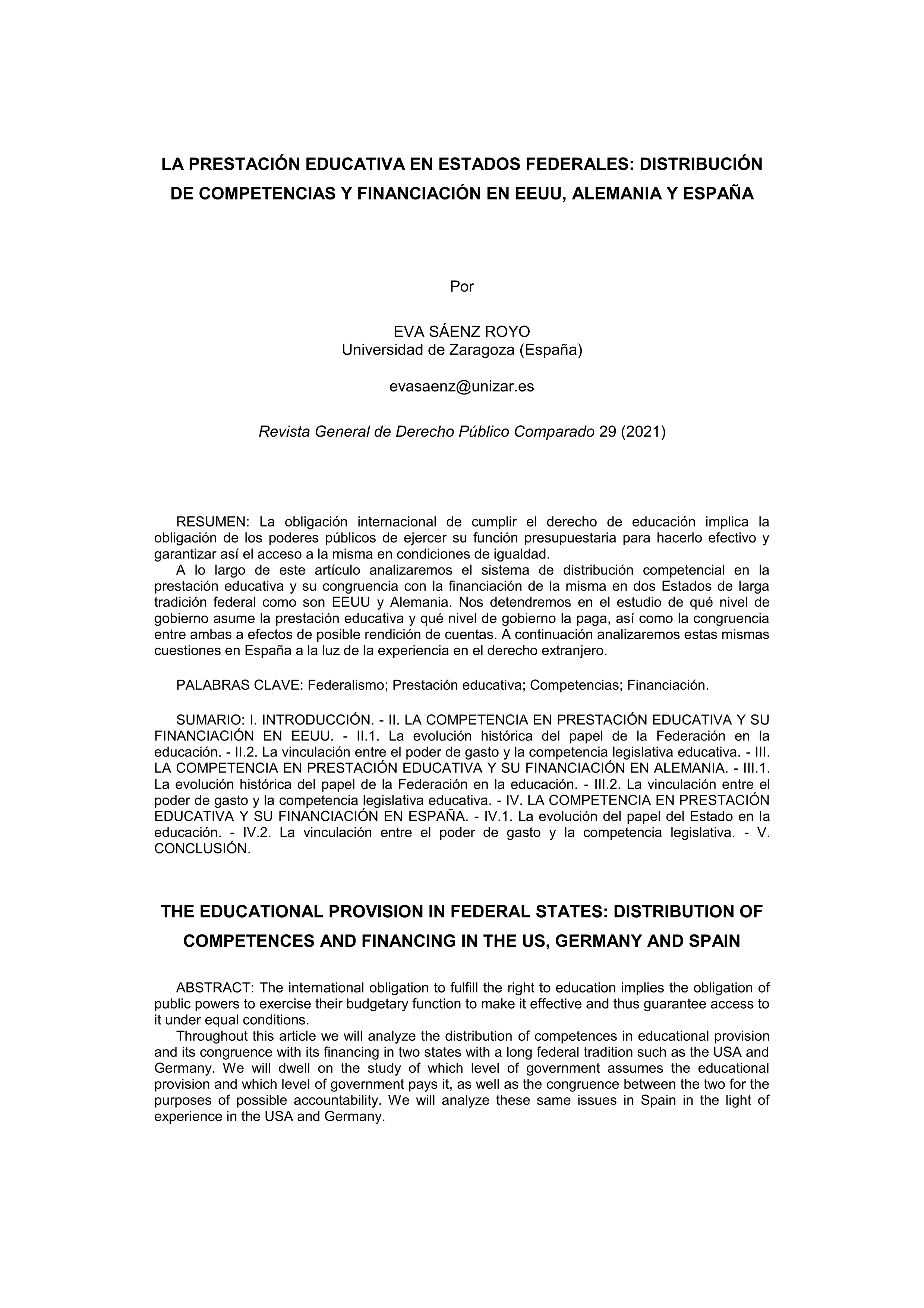 LA PRESTACIÓN EDUCATIVA EN ESTADOS FEDERALES: DISTRIBUCIÓN DE COMPETENCIAS Y FINANCIACIÓN EN EEUU, ALEMANIA Y ESPAÑA

Por

EVA SÁENZ ROYO
Universidad de Zaragoza (España)

evasaenz@unizar.es

Revista General de Derecho Público Comparado 29 (2021)

RESUMEN: La obligación internacional de cumplir el derecho de educación implica la obligación de los poderes públicos de ejercer su función presupuestaria para hacerlo efectivo y garantizar así el acceso a la misma en condiciones de igualdad.
A lo largo de este artículo analizaremos el sistema de distribución competencial en la prestación educativa y su congruencia con la financiación de la misma en dos Estados de larga tradición federal como son EEUU y Alemania. Nos detendremos en el estudio de qué nivel de gobierno asume la prestación educativa y qué nivel de gobierno la paga, así como la congruencia entre ambas a efectos de posible rendición de cuentas. A continuación analizaremos estas mismas cuestiones en España a la luz de la experiencia en el derecho extranjero.

PALABRAS CLAVE: Federalismo; Prestación educativa; Competencias; Financiación.

SUMARIO: I. INTRODUCCIÓN. - II. LA COMPETENCIA EN PRESTACIÓN EDUCATIVA Y SU FINANCIACIÓN EN EEUU. - II.1. La evolución histórica del papel de la Federación en la educación. - II.2. La vinculación entre el poder de gasto y la competencia legislativa educativa. - III. LA COMPETENCIA EN PRESTACIÓN EDUCATIVA Y SU FINANCIACIÓN EN ALEMANIA. - III.1. La evolución histórica del papel de la Federación en la educación. - III.2. La vinculación entre el poder de gasto y la competencia legislativa educativa. - IV. LA COMPETENCIA EN PRESTACIÓN EDUCATIVA Y SU FINANCIACIÓN EN ESPAÑA. - IV.1. La evolución del papel del Estado en la educación. - IV.2. La vinculación entre el poder de gasto y la competencia legislativa. - V. CONCLUSIÓN.

THE EDUCATIONAL PROVISION IN FEDERAL STATES: DISTRIBUTION OF COMPETENCES AND FINANCING IN THE US, GERMANY AND SPAIN

ABSTRACT: The international obligation to fulfill the right to education implies the obligation of public powers to exercise their budgetary function to make it effective and thus guarantee access to it under equal conditions.
Throughout this article we will analyze the distribution of competences in educational provision and its congruence with its financing in two states with a long federal tradition such as the USA and Germany. We will dwell on the study of which level of government assumes the educational provision and which level of government pays it, as well as the congruence between the two for the purposes of possible accountability. We will analyze these same issues in Spain in the light of experience in the USA and Germany.